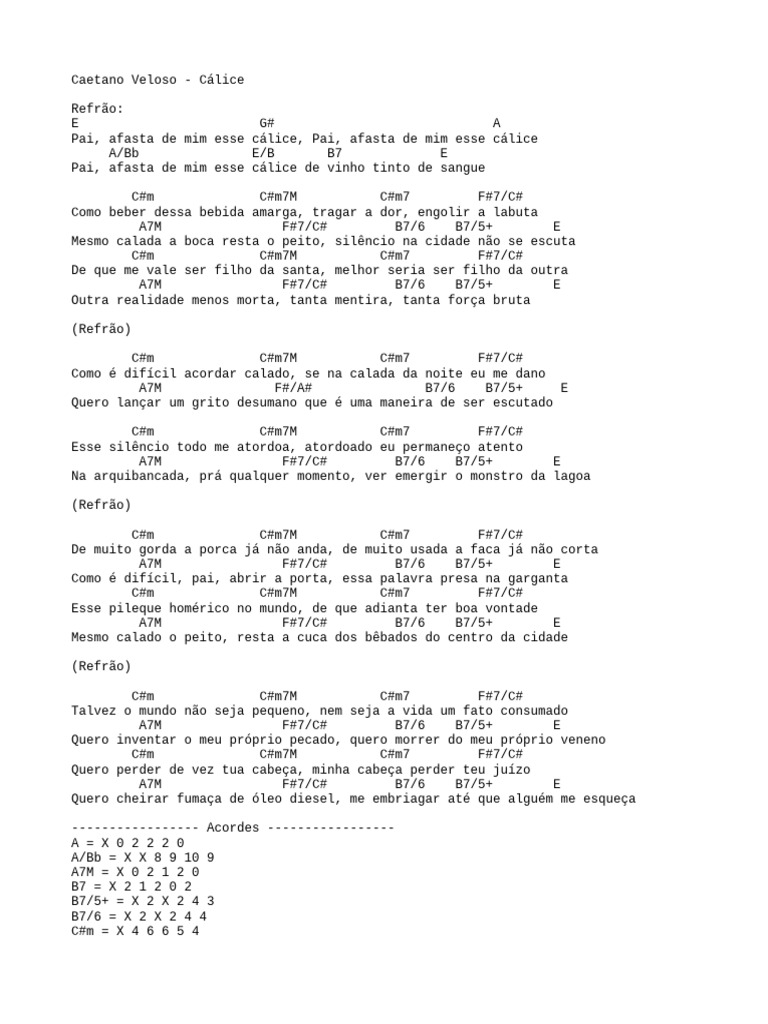 Caetano Veloso - Cálice

Refrão:
E G# A
Pai, afasta de mim esse cálice, Pai, afasta de mim esse cálice
A/Bb E/B B7 E
Pai, afasta de mim esse cálice de vinho tinto de sangue

C#m C#m7M C#m7 F#7/C#
Como beber dessa bebida amarga, tragar a dor, engolir a labuta
A7M F#7/C# B7/6 B7/5+ E
Mesmo calada a boca resta o peito, silêncio na cidade não se escuta
C#m C#m7M C#m7 F#7/C#
De que me vale ser filho da santa, melhor seria ser filho da outra
A7M F#7/C# B7/6 B7/5+ E
Outra realidade menos morta, tanta mentira, tanta força bruta

(Refrão)

C#m C#m7M C#m7 F#7/C#
Como é difícil acordar calado, se na calada da noite eu me dano
A7M F#/A# B7/6 B7/5+ E
Quero lançar um grito desumano que é uma maneira de ser escutado

C#m C#m7M C#m7 F#7/C#
Esse silêncio todo me atordoa, atordoado eu permaneço atento
A7M F#7/C# B7/6 B7/5+ E
Na arquibancada, prá qualquer momento, ver emergir o monstro da lagoa

(Refrão)

C#m C#m7M C#m7 F#7/C#
De muito gorda a porca já não anda, de muito usada a faca já não corta
A7M F#7/C# B7/6 B7/5+ E
Como é difícil, pai, abrir a porta, essa palavra presa na garganta
C#m C#m7M C#m7 F#7/C#
Esse pileque homérico no mundo, de que adianta ter boa vontade
A7M F#7/C# B7/6 B7/5+ E
Mesmo calado o peito, resta a cuca dos bêbados do centro da cidade

(Refrão)

C#m C#m7M C#m7 F#7/C#
Talvez o mundo não seja pequeno, nem seja a vida um fato consumado
A7M F#7/C# B7/6 B7/5+ E
Quero inventar o meu próprio pecado, quero morrer do meu próprio veneno
C#m C#m7M C#m7 F#7/C#
Quero perder de vez tua cabeça, minha cabeça perder teu juízo
A7M F#7/C# B7/6 B7/5+ E
Quero cheirar fumaça de óleo diesel, me embriagar até que alguém me esqueça

----------------- Acordes -----------------
A = X 0 2 2 2 0
A/Bb = X X 8 9 10 9
A7M = X 0 2 1 2 0
B7 = X 2 1 2 0 2
B7/5+ = X 2 X 2 4 3
B7/6 = X 2 X 2 4 4
C#m = X 4 6 6 5 4